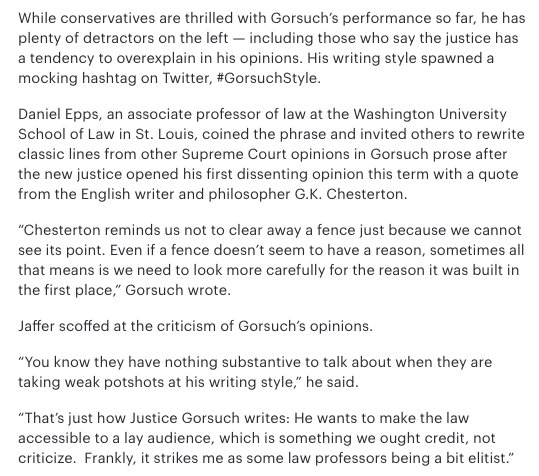 While conservatives are thrilled with Gorsuch's performance so far, he has plenty of detractors on the left — including those who say the justice has a tendency to overexplain in his opinions. His writing style spawned a mocking hashtag on Twitter, #GorsuchStyle.

Daniel Epps, an associate professor of law at the Washington University School of Law in St. Louis, coined the phrase and invited others to rewrite classic lines from other Supreme Court opinions in Gorsuch prose after the new justice opened his first dissenting opinion this term with a quote from the English writer and philosopher G.K. Chesterton.

"Chesterton reminds us not to clear away a fence just because we cannot see its point. Even if a fence doesn't seem to have a reason, sometimes all that means is we need to look more carefully for the reason it was built in the first place," Gorsuch wrote.

Jaffer scoffed at the criticism of Gorsuch's opinions.

"You know they have nothing substantive to talk about when they are taking weak potshots at his writing style," he said.

"That's just how Justice Gorsuch writes: He wants to make the law accessible to a lay audience, which is something we ought credit, not criticize. Frankly, it strikes me as some law professors being a bit elitist."